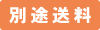 別途送料